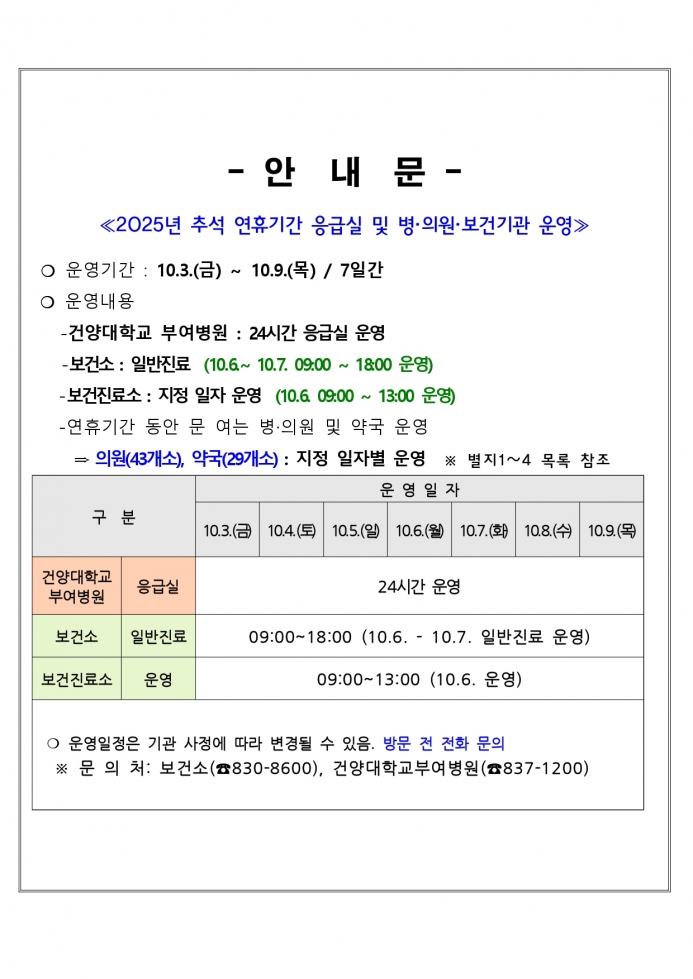 - 안 내 문 -

≪2025년 추석 연휴기간 응급실 및 병·의원·보건기관 운영≫

❍ 운영기간 : 10.3.(금) ~ 10.9.(목) / 7일간

❍ 운영내용

-건양대학교 부여병원 : 24시간 응급실 운영

-보건소 : 일반진료 (10.6.~ 10.7. 09:00 ~ 18:00 운영)

-보건진료소 : 지정 일자 운영 (10.6. 09:00 ~ 13:00 운영)

-연휴기간 동안 문 여는 병·의원 및 약국 운영

⇒ 의원(43개소), 약국(29개소) : 지정 일자별 운영 ※ 별지1~4 목록 참조

| 구 분 | | 운 영 일 자 | | | | | | |
|---|---|---|---|---|---|---|---|---|
| | | 10.3.(금) | 10.4.(토) | 10.5.(일) | 10.6.(월) | 10.7.(화) | 10.8.(수) | 10.9.(목) |
| 건양대학교 부여병원 | 응급실 | 24시간 운영 | | | | | | |
| 보건소 | 일반진료 | 09:00~18:00 (10.6. - 10.7. 일반진료 운영) | | | | | | |
| 보건진료소 | 운영 | 09:00~13:00 (10.6. 운영) | | | | | | |

❍ 운영일정은 기관 사정에 따라 변경될 수 있음. 방문 전 전화 문의

※ 문 의 처: 보건소(☎830-8600), 건양대학교부여병원(☎837-1200)